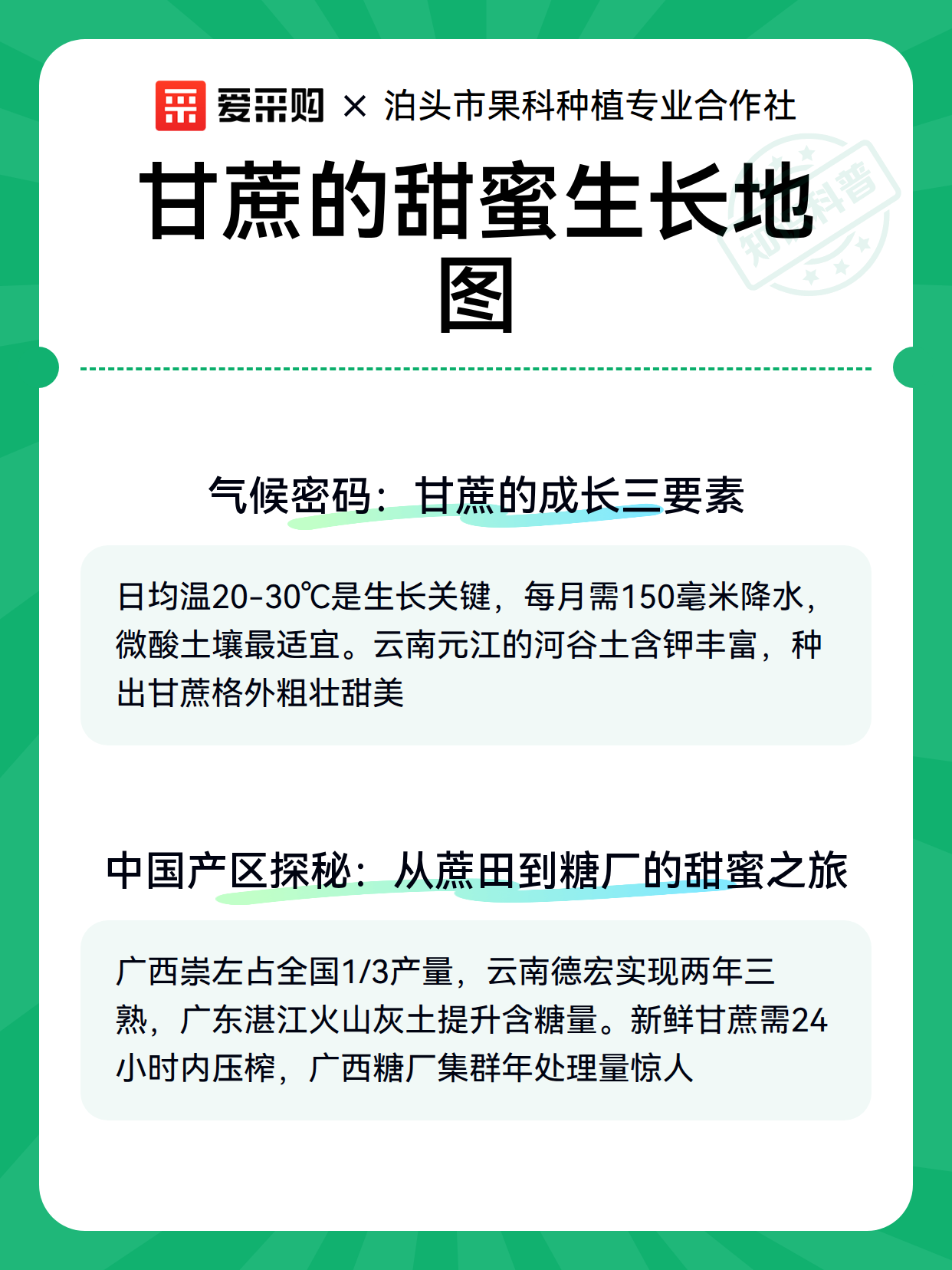 爱采购 × 泊头市果科种植专业合作社

甘蔗的甜蜜生长地图

气候密码：甘蔗的成长三要素

日均温20-30℃是生长关键，每月需150毫米降水，微酸土壤最适宜。云南元江的河谷土含钾丰富，种出甘蔗格外粗壮甜美

中国产区探秘：从蔗田到糖厂的甜蜜之旅

广西崇左占全国1/3产量，云南德宏实现两年三熟，广东湛江火山灰土提升含糖量。新鲜甘蔗需24小时内压榨，广西糖厂集群年处理量惊人

知识科普